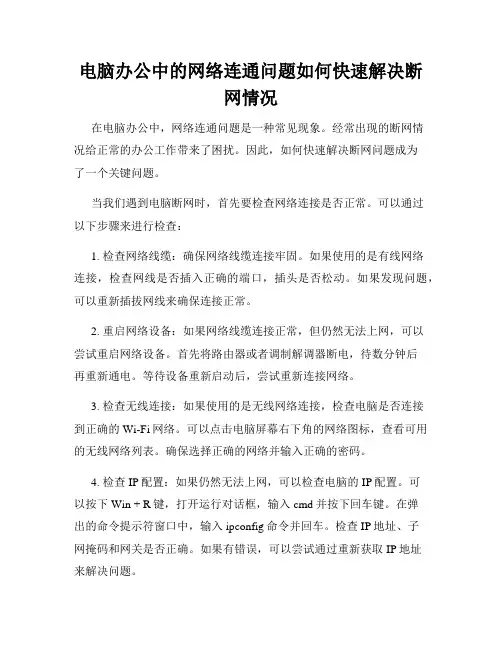 电脑办公中的网络连通问题如何快速解决断网情况

在电脑办公中，网络连通问题是一种常见现象。经常出现的断网情况给正常的办公工作带来了困扰。因此，如何快速解决断网问题成为了一个关键问题。

当我们遇到电脑断网时，首先要检查网络连接是否正常。可以通过以下步骤来进行检查：

1. 检查网络线缆：确保网络线缆连接牢固。如果使用的是有线网络连接，检查网线是否插入正确的端口，插头是否松动。如果发现问题，可以重新插拔网线来确保连接正常。

2. 重启网络设备：如果网络线缆连接正常，但仍然无法上网，可以尝试重启网络设备。首先将路由器或者调制解调器断电，待数分钟后再重新通电。等待设备重新启动后，尝试重新连接网络。

3. 检查无线连接：如果使用的是无线网络连接，检查电脑是否连接到正确的 Wi-Fi 网络。可以点击电脑屏幕右下角的网络图标，查看可用的无线网络列表。确保选择正确的网络并输入正确的密码。

4. 检查 IP 配置：如果仍然无法上网，可以检查电脑的 IP 配置。可以按下 Win + R 键，打开运行对话框，输入 cmd 并按下回车键。在弹出的命令提示符窗口中，输入 ipconfig 命令并回车。检查 IP 地址、子网掩码和网关是否正确。如果有错误，可以尝试通过重新获取 IP 地址来解决问题。